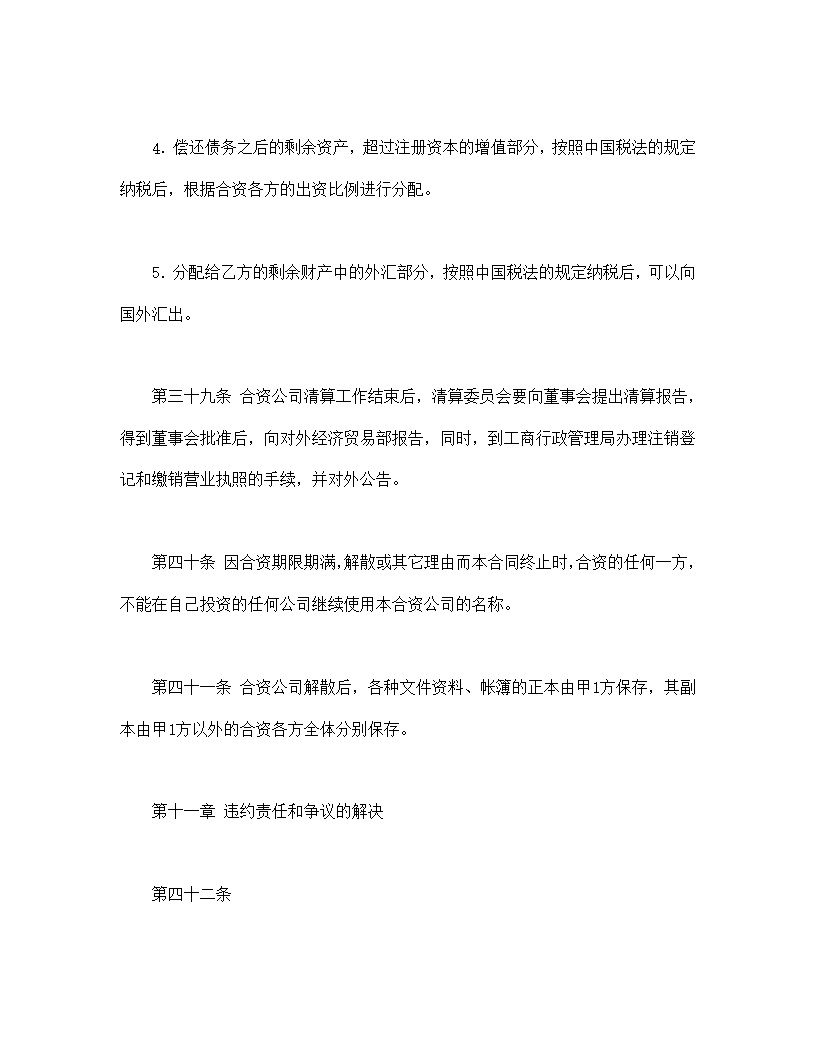 4. 偿还债务之后的剩余资产，超过注册资本的增值部分，按照中国税法的规定纳税后，根据合资各方的出资比例进行分配。

5. 分配给乙方的剩余财产中的外汇部分，按照中国税法的规定纳税后，可以向国外汇出。

第三十九条 合资公司清算工作结束后，清算委员会要向董事会提出清算报告，得到董事会批准后，向对外经济贸易部报告，同时，到工商行政管理局办理注销登记和缴销营业执照的手续，并对外公告。

第四十条 因合资期限期满，解散或其它理由而本合同终止时，合资的任何一方，不能在自己投资的任何公司继续使用本合资公司的名称。

第四十一条 合资公司解散后，各种文件资料、帐簿的正本由甲1方保存，其副本由甲1方以外的合资各方全体分别保存。

第十一章 违约责任和争议的解决

第四十二条